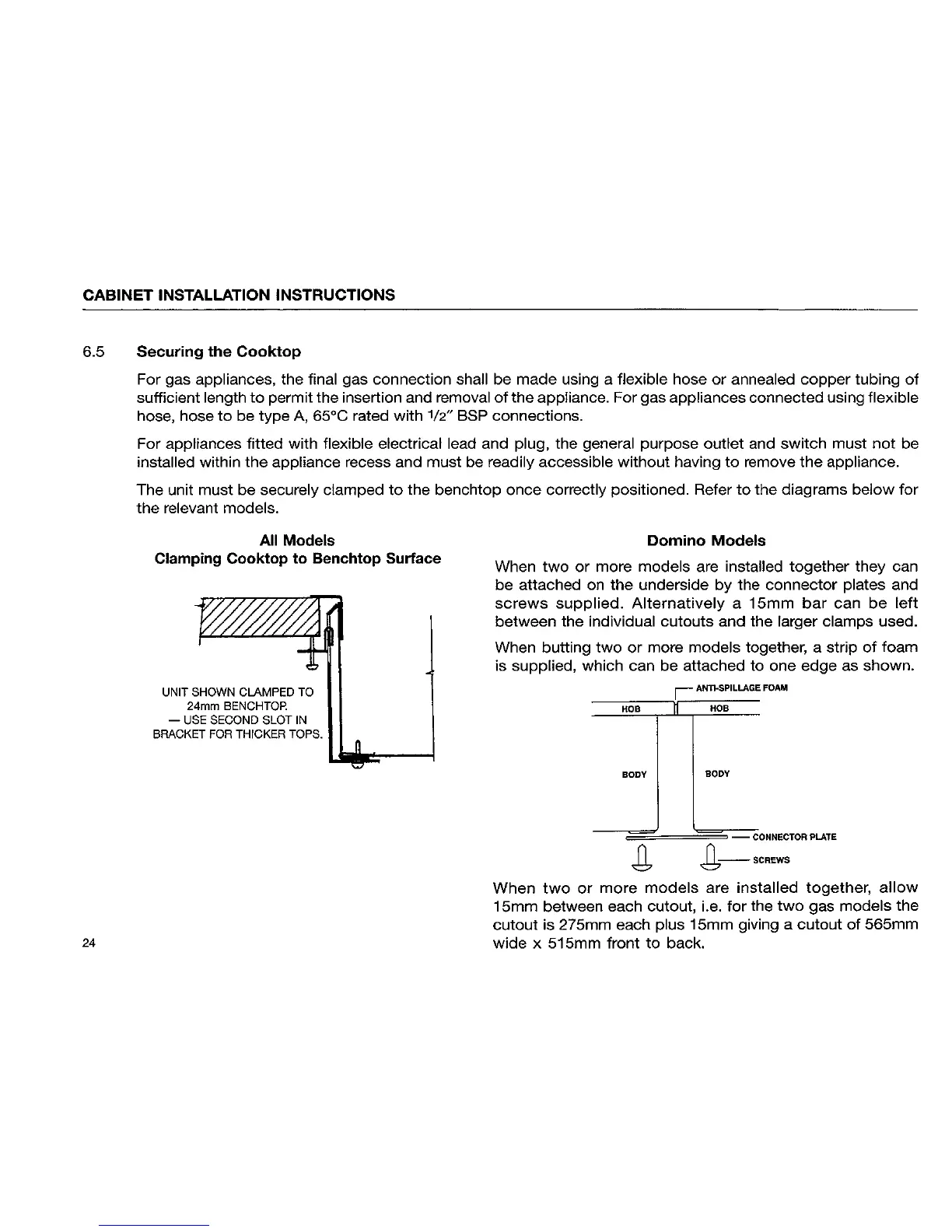 CABINET INSTALLATION INSTRUCTIONS

6.5 Securing the Cooktop

For gas appliances, the final gas connection shall be made using a flexible hose or annealed copper tubing of sufficient length to permit the insertion and removal of the appliance. For gas appliances connected using flexible hose, hose to be type A, 65°C rated with 1/2" BSP connections.

For appliances fitted with flexible electrical lead and plug, the general purpose outlet and switch must not be installed within the appliance recess and must be readily accessible without having to remove the appliance.

The unit must be securely clamped to the benchtop once correctly positioned. Refer to the diagrams below for the relevant models.

All Models
Clamping Cooktop to Benchtop Surface

UNIT SHOWN CLAMPED TO 24mm BENCHTOP.
— USE SECOND SLOT IN BRACKET FOR THICKER TOPS.

Domino Models

When two or more models are installed together they can be attached on the underside by the connector plates and screws supplied. Alternatively a 15mm bar can be left between the individual cutouts and the larger clamps used.

When butting two or more models together, a strip of foam is supplied, which can be attached to one edge as shown.

ANTI-SPILLAGE FOAM
HOB
HOB
BODY
BODY
CONNECTOR PLATE
SCREWS

When two or more models are installed together, allow 15mm between each cutout, i.e. for the two gas models the cutout is 275mm each plus 15mm giving a cutout of 565mm wide x 515mm front to back.

24